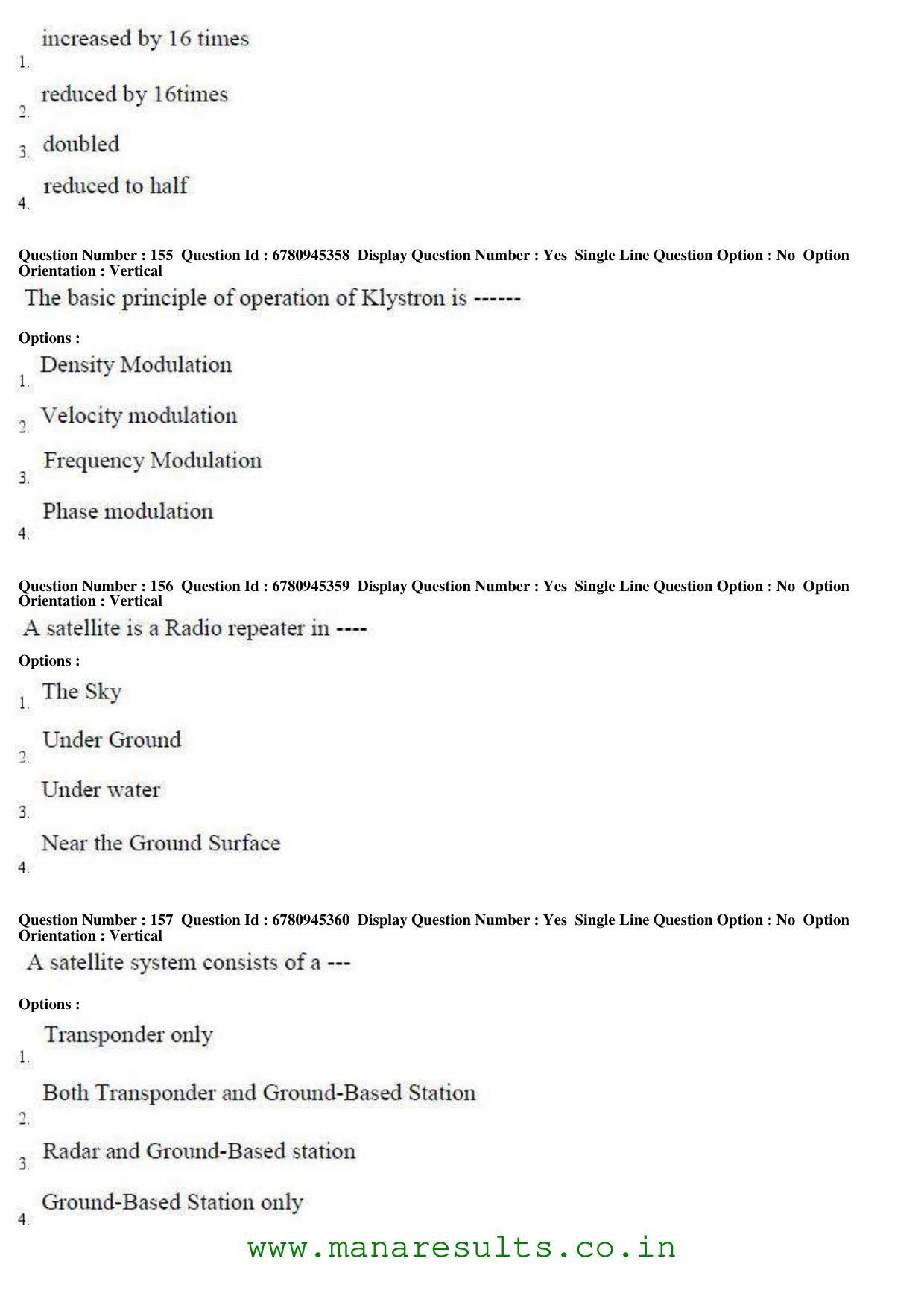 1. increased by 16 times

2. reduced by 16times

3. doubled

4. reduced to half

Question Number : 155 Question Id : 6780945358 Display Question Number : Yes Single Line Question Option : No Option Orientation : Vertical

The basic principle of operation of Klystron is ------

Options :

1. Density Modulation

2. Velocity modulation

3. Frequency Modulation

4. Phase modulation

Question Number : 156 Question Id : 6780945359 Display Question Number : Yes Single Line Question Option : No Option Orientation : Vertical

A satellite is a Radio repeater in ----

Options :

1. The Sky

2. Under Ground

3. Under water

4. Near the Ground Surface

Question Number : 157 Question Id : 6780945360 Display Question Number : Yes Single Line Question Option : No Option Orientation : Vertical

A satellite system consists of a ---

Options :

1. Transponder only

2. Both Transponder and Ground-Based Station

3. Radar and Ground-Based station

4. Ground-Based Station only

www.manaresults.co.in